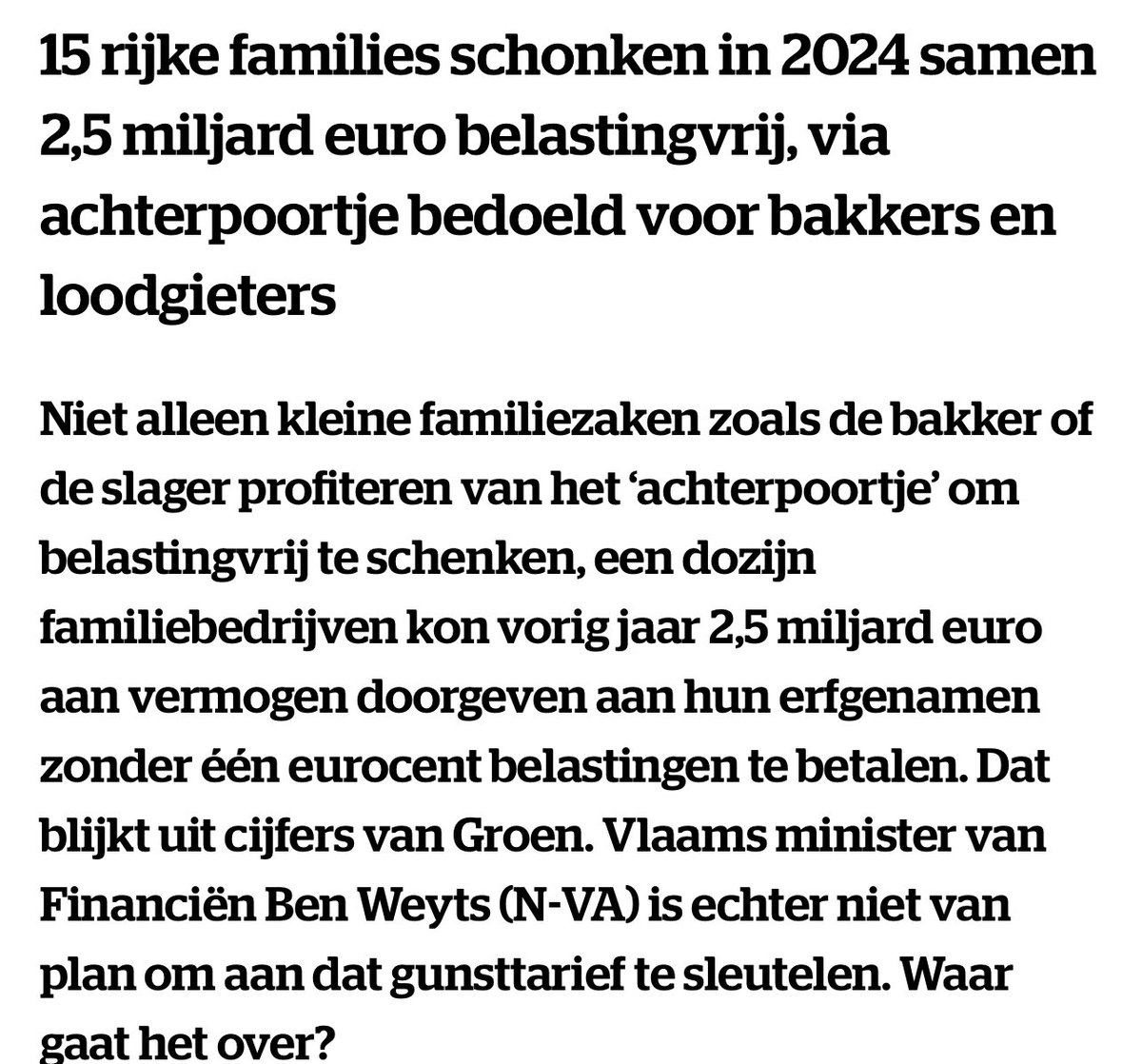 15 rijke families schonken in 2024 samen 2,5 miljard euro belastingvrij, via achterpoortje bedoeld voor bakkers en loodgieters

Niet alleen kleine familiezaken zoals de bakker of de slager profiteren van het ‘achterpoortje’ om belastingvrij te schenken, een dozijn familiebedrijven kon vorig jaar 2,5 miljard euro aan vermogen doorgeven aan hun erfgenamen zonder één eurocent belastingen te betalen. Dat blijkt uit cijfers van Groen. Vlaams minister van Financiën Ben Weyts (N-VA) is echter niet van plan om aan dat gunsttarief te sleutelen. Waar gaat het over?